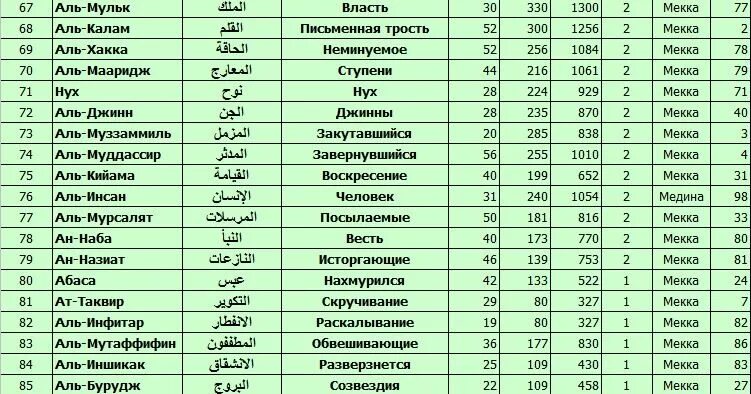 | 67 | Аль-Мульк | الملك | Власть | 30 | 330 | 1300 | 2 | Мекка | 77 |
|---|---|---|---|---|---|---|---|---|---|
| 68 | Аль-Калам | القلم | Письменная трость | 52 | 300 | 1256 | 2 | Мекка | 2 |
| 69 | Аль-Хакка | الحاقة | Неминуемое | 52 | 256 | 1084 | 2 | Мекка | 78 |
| 70 | Аль-Мааридж | المعارج | Ступени | 44 | 216 | 1061 | 2 | Мекка | 79 |
| 71 | Нух | نوح | Нух | 28 | 224 | 929 | 2 | Мекка | 71 |
| 72 | Аль-Джинн | الجن | Джинны | 28 | 235 | 870 | 2 | Мекка | 40 |
| 73 | Аль-Муззаммиль | المزمل | Закутавшийся | 20 | 285 | 838 | 2 | Мекка | 3 |
| 74 | Аль-Муддассир | المدثر | Завернувшийся | 56 | 255 | 1010 | 2 | Мекка | 4 |
| 75 | Аль-Кийама | القيامة | Воскресение | 40 | 199 | 652 | 2 | Мекка | 31 |
| 76 | Аль-Инсан | الإنسان | Человек | 31 | 240 | 1054 | 2 | Медина | 98 |
| 77 | Аль-Мурсалят | المرسلات | Посылаемые | 50 | 181 | 816 | 2 | Мекка | 33 |
| 78 | Ан-Наба | النبأ | Весть | 40 | 173 | 770 | 2 | Мекка | 80 |
| 79 | Ан-Назиат | النازعات | Исторгающие | 46 | 139 | 753 | 2 | Мекка | 81 |
| 80 | Абаса | عبس | Нахмурился | 42 | 133 | 522 | 1 | Мекка | 24 |
| 81 | Ат-Таквир | التكوير | Скручивание | 29 | 80 | 327 | 1 | Мекка | 7 |
| 82 | Аль-Инфитар | الانفطار | Раскалывание | 19 | 80 | 327 | 1 | Мекка | 82 |
| 83 | Аль-Мутаффифин | المطففون | Обвешивающие | 36 | 177 | 830 | 1 | Мекка | 86 |
| 84 | Аль-Иншикак | الانشقاق | Разверзнется | 25 | 109 | 430 | 1 | Мекка | 83 |
| 85 | Аль-Бурудж | البروج | Созвездия | 22 | 109 | 458 | 1 | Мекка | 27 |